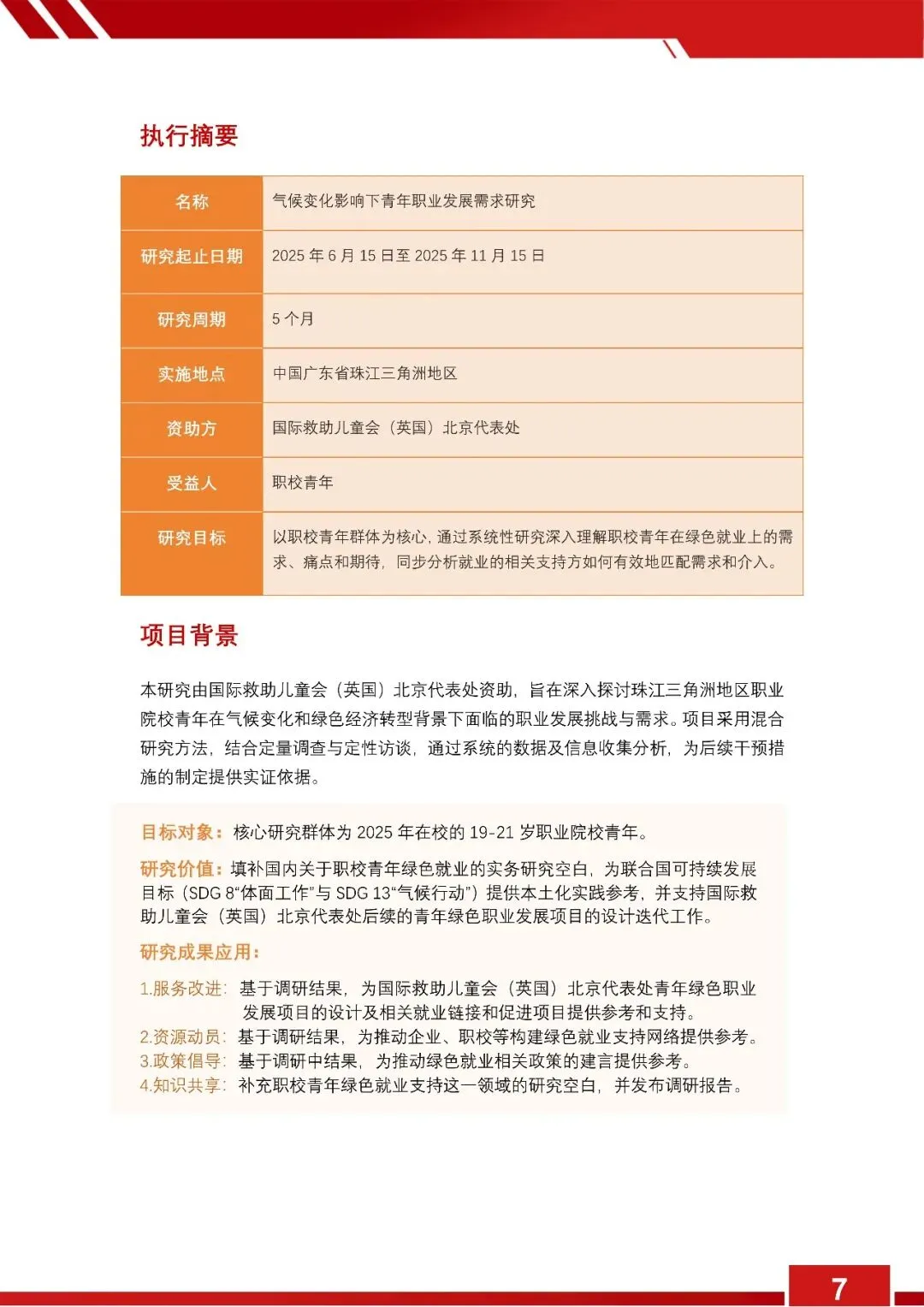 执行摘要

| 名称 | 气候变化影响下青年职业发展需求研究 |
|---|---|
| 研究起止日期 | 2025 年 6 月 15 日至 2025 年 11 月 15 日 |
| 研究周期 | 5 个月 |
| 实施地点 | 中国广东省珠江三角洲地区 |
| 资助方 | 国际救助儿童会（英国）北京代表处 |
| 受益人 | 职校青年 |
| 研究目标 | 以职校青年群体为核心，通过系统性研究深入理解职校青年在绿色就业上的需求、痛点和期待，同步分析就业的相关支持方如何有效地匹配需求和介入。 |

项目背景

本研究由国际救助儿童会（英国）北京代表处资助，旨在深入探讨珠江三角洲地区职业院校青年在气候变化和绿色经济转型背景下面临的职业发展挑战与需求。项目采用混合研究方法，结合定量调查与定性访谈，通过系统的数据及信息收集分析，为后续干预措施的制定提供实证依据。

目标对象：核心研究群体为 2025 年在校的 19-21 岁职业院校青年。

研究价值：填补国内关于职校青年绿色就业的实务研究空白，为联合国可持续发展目标（SDG 8“体面工作”与 SDG 13“气候行动”）提供本土化实践参考，并支持国际救助儿童会（英国）北京代表处后续的青年绿色职业发展项目的设计迭代工作。

研究成果应用：

1.服务改进：基于调研结果，为国际救助儿童会（英国）北京代表处青年绿色职业发展项目的设计及相关就业链接和促进项目提供参考和支持。
2.资源动员：基于调研结果，为推动企业、职校等构建绿色就业支持网络提供参考。
3.政策倡导：基于调研中结果，为推动绿色就业相关政策的建言提供参考。
4.知识共享：补充职校青年绿色就业支持这一领域的研究空白，并发布调研报告。

7